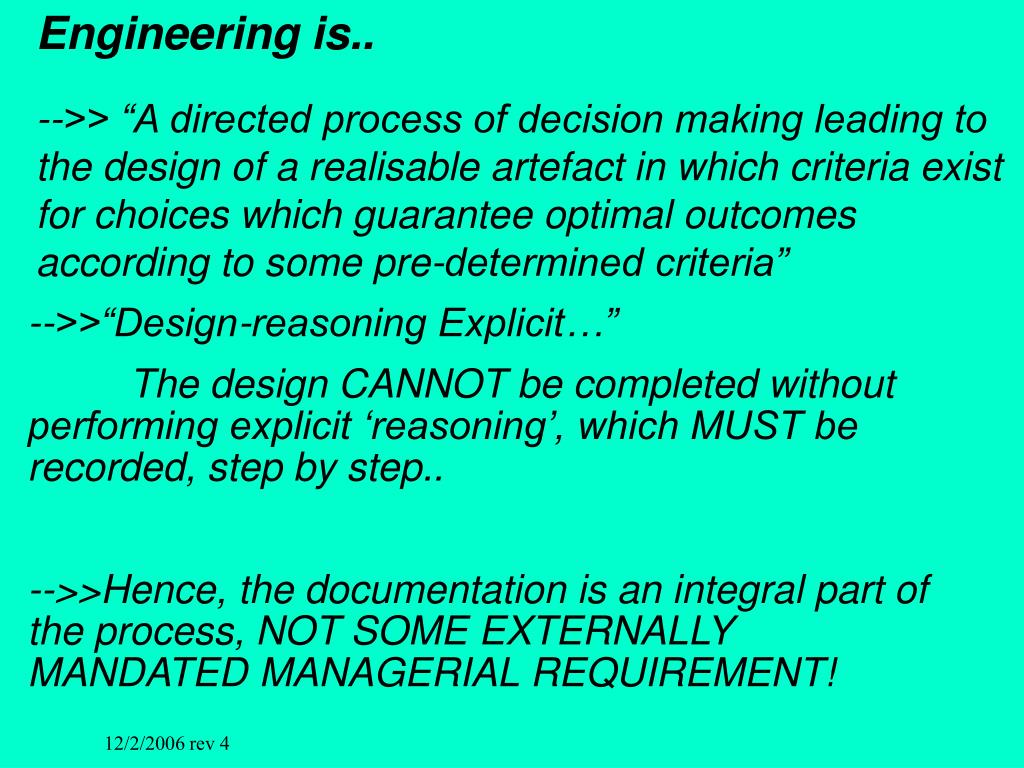 Engineering is..

-->> “A directed process of decision making leading to the design of a realisable artefact in which criteria exist for choices which guarantee optimal outcomes according to some pre-determined criteria”

-->>“Design-reasoning Explicit…”

The design CANNOT be completed without performing explicit ‘reasoning’, which MUST be recorded, step by step..

-->>Hence, the documentation is an integral part of the process, NOT SOME EXTERNALLY MANDATED MANAGERIAL REQUIREMENT!

12/2/2006 rev 4